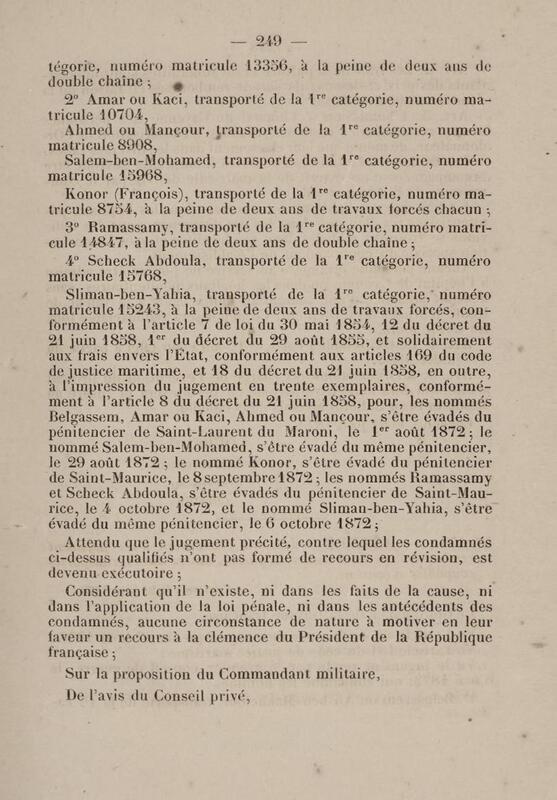 — 249 —

tégorie, numéro matricule 13356, à la peine de deux ans de double chaîne ;

2° Amar ou Kaci, transporté de la 1$^{re}$ catégorie, numéro matricule 10704,

Ahmed ou Mançour, transporté de la 1$^{re}$ catégorie, numéro matricule 8908,

Salem-ben-Mohamed, transporté de la 1$^{re}$ catégorie, numéro matricule 15968,

Konor (François), transporté de la 1$^{re}$ catégorie, numéro matricule 8754, à la peine de deux ans de travaux forcés chacun ;

3° Ramassamy, transporté de la 1$^{re}$ catégorie, numéro matricule 14847, à la peine de deux ans de double chaîne ;

4° Scheck Abdoula, transporté de la 1$^{re}$ catégorie, numéro matricule 15768,

Sliman-ben-Yahia, transporté de la 1$^{re}$ catégorie, numéro matricule 15243, à la peine de deux ans de travaux forcés, conformément à l'article 7 de loi du 30 mai 1854, 12 du décret du 21 juin 1858, 1$^{er}$ du décret du 29 août 1855, et solidairement aux frais envers l'Etat, conformément aux articles 169 du code de justice maritime, et 18 du décret du 21 juin 1858, en outre, à l'impression du jugement en trente exemplaires, conformément à l'article 8 du décret du 21 juin 1858, pour, les nommés Belgassem, Amar ou Kaci, Ahmed ou Mançour, s'être évadés du pénitencier de Saint-Laurent du Maroni, le 1$^{er}$ août 1872 ; le nommé Salem-ben-Mohamed, s'être évadé du même pénitencier, le 29 août 1872 ; le nommé Konor, s'être évadé du pénitencier de Saint-Maurice, le 8 septembre 1872 ; les nommés Ramassamy et Scheck Abdoula, s'être évadés du pénitencier de Saint-Maurice, le 4 octobre 1872, et le nommé Sliman-ben-Yahia, s'être évadé du même pénitencier, le 6 octobre 1872 ;

Attendu que le jugement précité, contre lequel les condamnés ci-dessus qualifiés n'ont pas formé de recours en révision, est devenu exécutoire ;

Considérant qu'il n'existe, ni dans les faits de la cause, ni dans l'application de la loi pénale, ni dans les antécédents des condamnés, aucune circonstance de nature à motiver en leur faveur un recours à la clémence du Président de la République française ;

Sur la proposition du Commandant militaire,

De l'avis du Conseil privé,